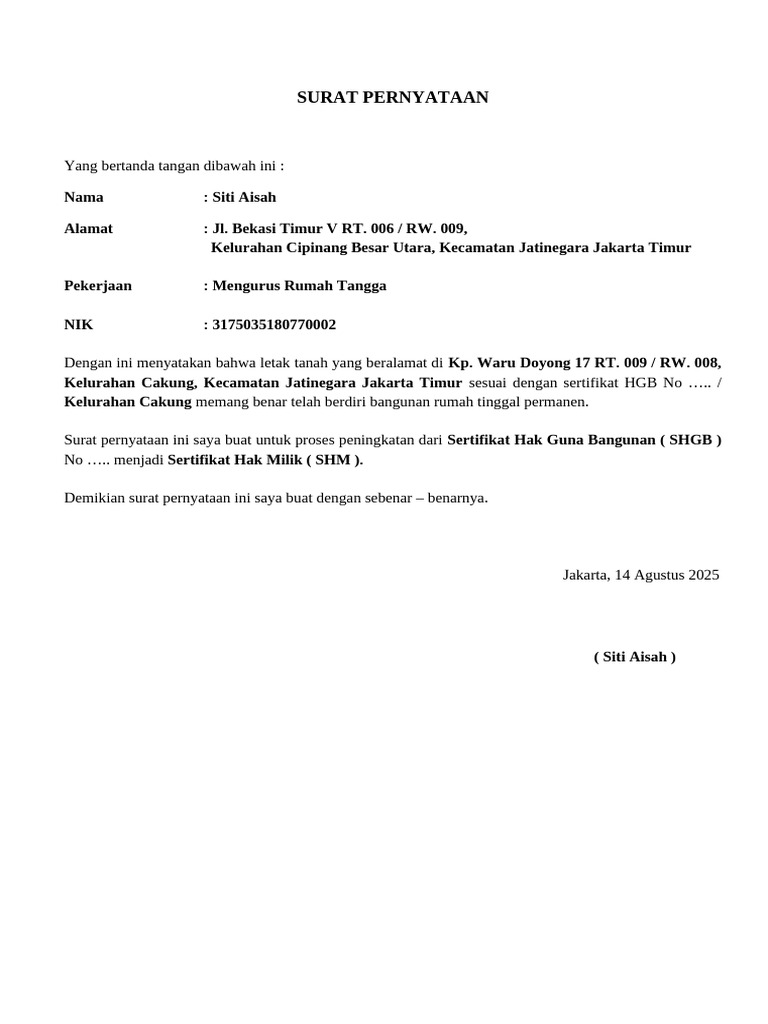 SURAT PERNYATAAN

Yang bertanda tangan dibawah ini :

Nama : Siti Aisah

Alamat : Jl. Bekasi Timur V RT. 006 / RW. 009,
Kelurahan Cipinang Besar Utara, Kecamatan Jatinegara Jakarta Timur

Pekerjaan : Mengurus Rumah Tangga

NIK : 3175035180770002

Dengan ini menyatakan bahwa letak tanah yang beralamat di Kp. Waru Doyong 17 RT. 009 / RW. 008, Kelurahan Cakung, Kecamatan Jatinegara Jakarta Timur sesuai dengan sertifikat HGB No ….. / Kelurahan Cakung memang benar telah berdiri bangunan rumah tinggal permanen.

Surat pernyataan ini saya buat untuk proses peningkatan dari Sertifikat Hak Guna Bangunan ( SHGB ) No ….. menjadi Sertifikat Hak Milik ( SHM ).

Demikian surat pernyataan ini saya buat dengan sebenar – benarnya.

Jakarta, 14 Agustus 2025

( Siti Aisah )